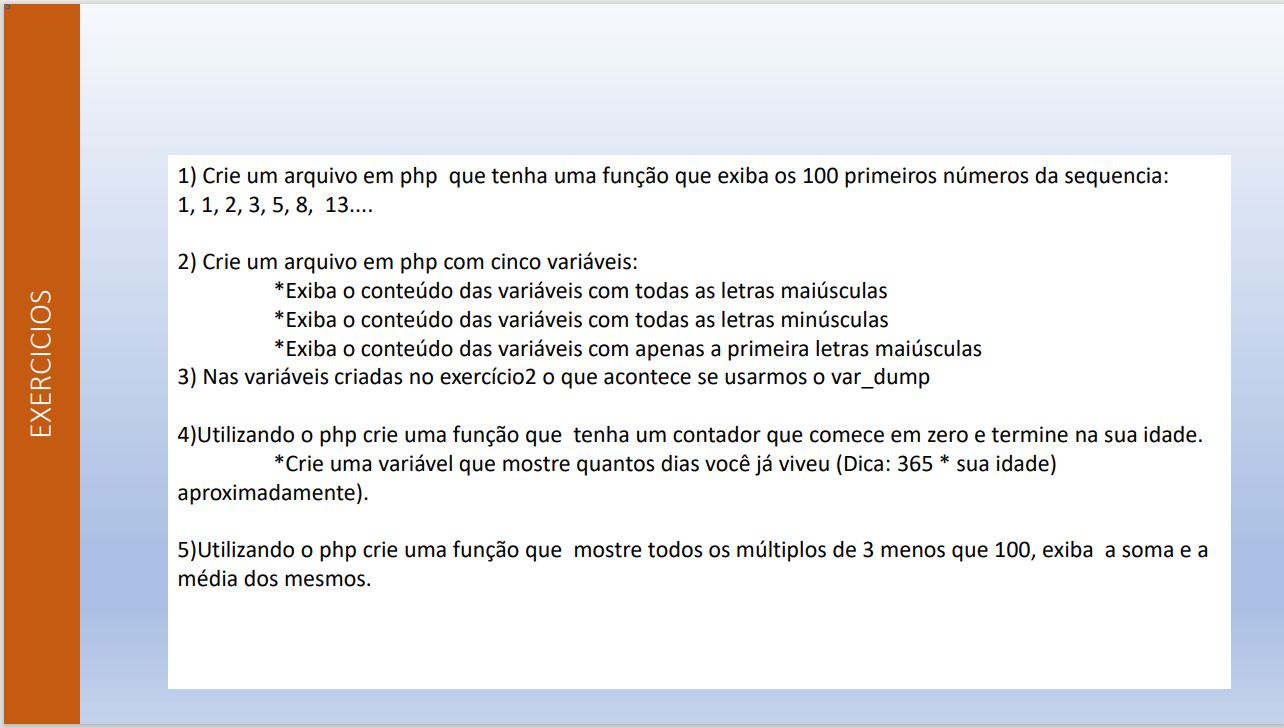 EXERCICIOS

1) Crie um arquivo em php que tenha uma função que exiba os 100 primeiros números da sequencia: 1, 1, 2, 3, 5, 8, 13....

2) Crie um arquivo em php com cinco variáveis:
*Exiba o conteúdo das variáveis com todas as letras maiúsculas
*Exiba o conteúdo das variáveis com todas as letras minúsculas
*Exiba o conteúdo das variáveis com apenas a primeira letras maiúsculas
3) Nas variáveis criadas no exercício2 o que acontece se usarmos o var_dump

4)Utilizando o php crie uma função que tenha um contador que comece em zero e termine na sua idade.
*Crie uma variável que mostre quantos dias você já viveu (Dica: 365 * sua idade) aproximadamente).

5)Utilizando o php crie uma função que mostre todos os múltiplos de 3 menos que 100, exiba a soma e a média dos mesmos.